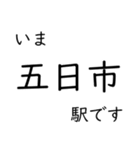 いま
五日市
駅です